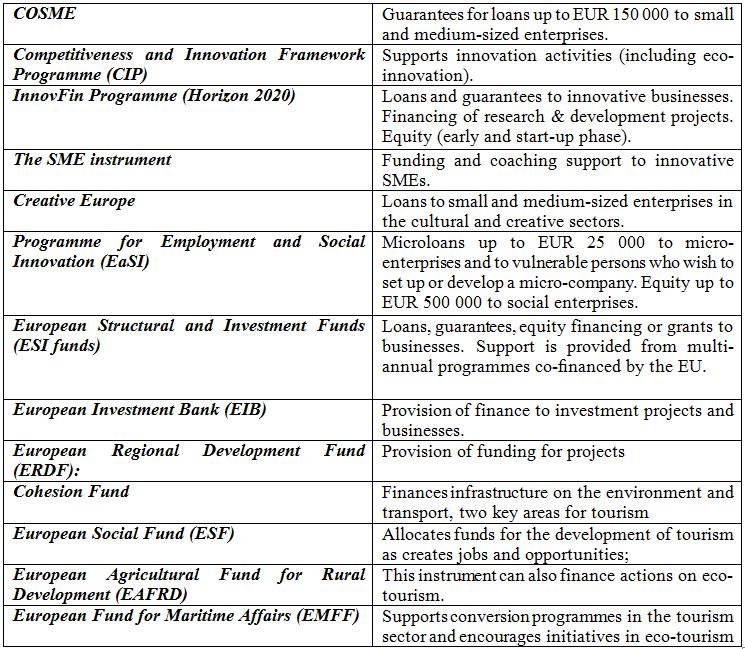 | | |
|---|---|
| COSME | Guarantees for loans up to EUR 150 000 to small and medium-sized enterprises. |
| Competitiveness and Innovation Framework Programme (CIP) | Supports innovation activities (including eco-innovation). |
| InnovFin Programme (Horizon 2020) | Loans and guarantees to innovative businesses. Financing of research & development projects. Equity (early and start-up phase). |
| The SME instrument | Funding and coaching support to innovative SMEs. |
| Creative Europe | Loans to small and medium-sized enterprises in the cultural and creative sectors. |
| Programme for Employment and Social Innovation (EaSI) | Microloans up to EUR 25 000 to micro-enterprises and to vulnerable persons who wish to set up or develop a micro-company. Equity up to EUR 500 000 to social enterprises. |
| European Structural and Investment Funds (ESI funds) | Loans, guarantees, equity financing or grants to businesses. Support is provided from multi-annual programmes co-financed by the EU. |
| European Investment Bank (EIB) | Provision of finance to investment projects and businesses. |
| European Regional Development Fund (ERDF): | Provision of funding for projects |
| Cohesion Fund | Finances infrastructure on the environment and transport, two key areas for tourism |
| European Social Fund (ESF) | Allocates funds for the development of tourism as creates jobs and opportunities; |
| European Agricultural Fund for Rural Development (EAFRD) | This instrument can also finance actions on eco-tourism. |
| European Fund for Maritime Affairs (EMFF) | Supports conversion programmes in the tourism sector and encourages initiatives in eco-tourism |